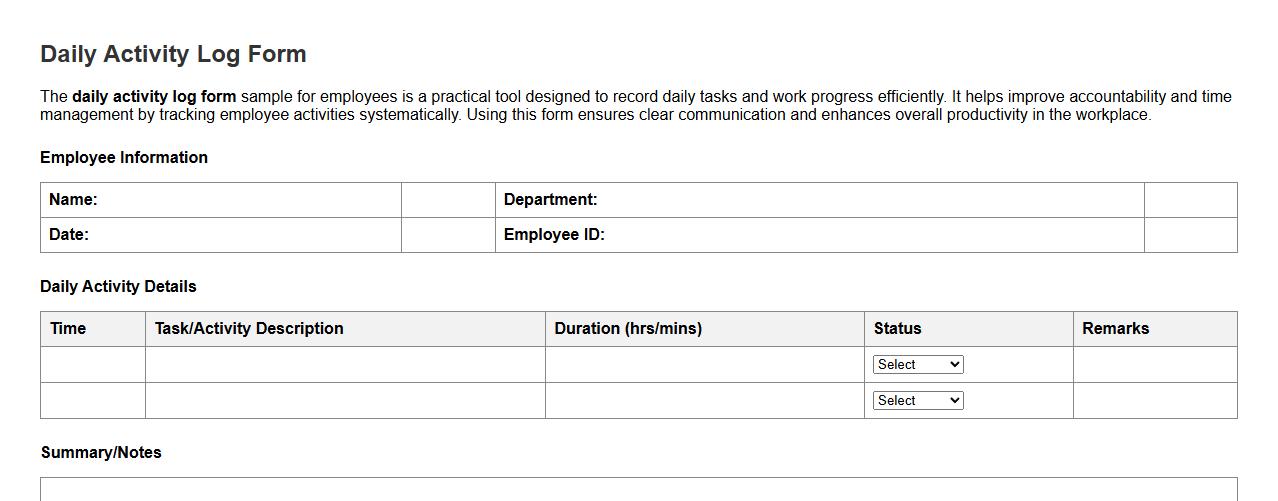 Daily Activity Log Form

The daily activity log form sample for employees is a practical tool designed to record daily tasks and work progress efficiently. It helps improve accountability and time management by tracking employee activities systematically. Using this form ensures clear communication and enhances overall productivity in the workplace.

Employee Information

| Name: | | Department: | |
|---|---|---|---|
| Date: | | Employee ID: | |

Daily Activity Details

| Time | Task/Activity Description | Duration (hrs/mins) | Status | Remarks |
|---|---|---|---|---|
| | | | Select | |
| | | | Select | |

Summary/Notes